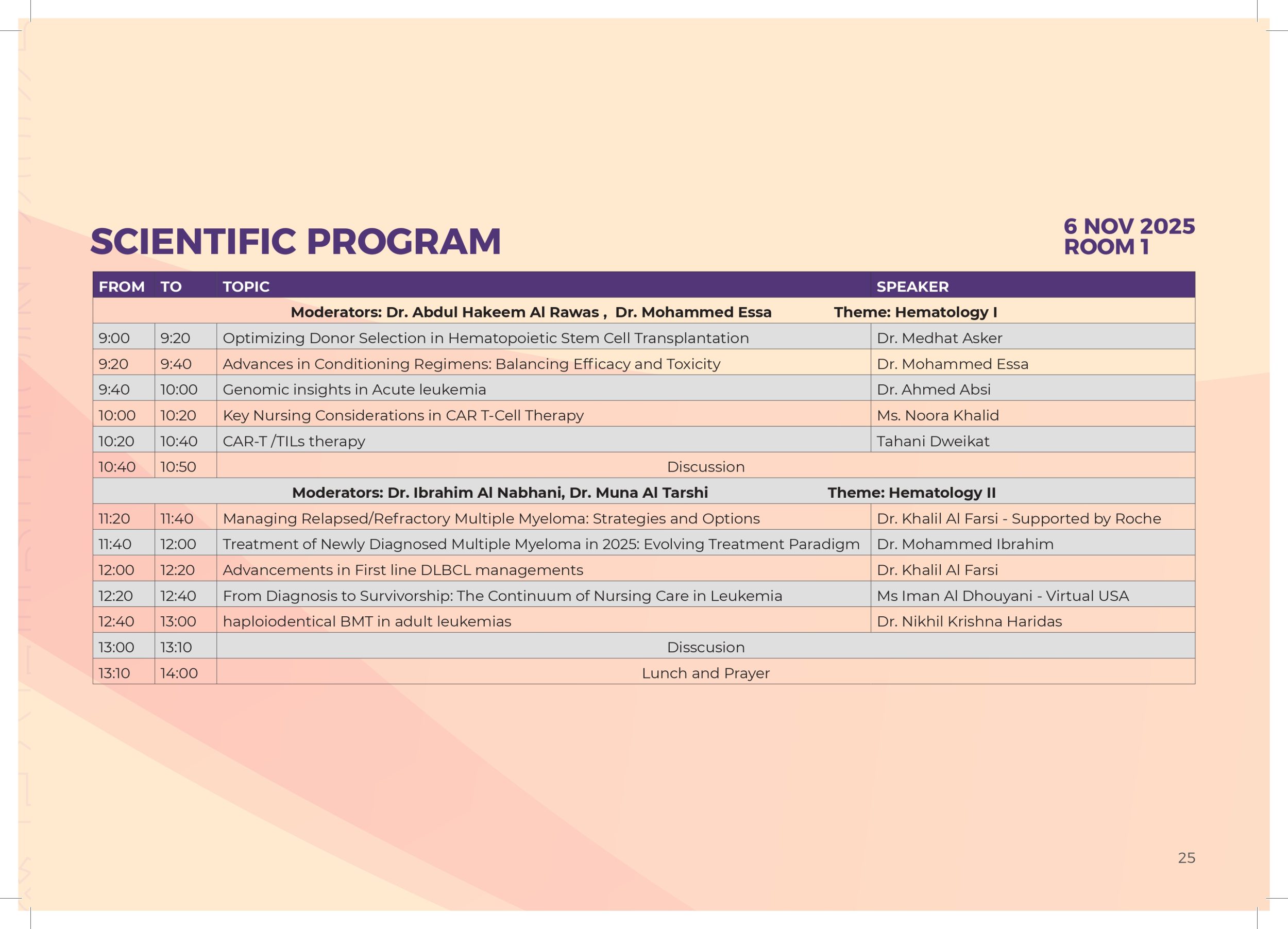 SCIENTIFIC PROGRAM

6 NOV 2025
ROOM 1

| FROM | TO | TOPIC | SPEAKER |
|---|---|---|---|
| Moderators: Dr. Abdul Hakeem Al Rawas , Dr. Mohammed Essa Theme: Hematology I | | | |
| 9:00 | 9:20 | Optimizing Donor Selection in Hematopoietic Stem Cell Transplantation | Dr. Medhat Asker |
| 9:20 | 9:40 | Advances in Conditioning Regimens: Balancing Efficacy and Toxicity | Dr. Mohammed Essa |
| 9:40 | 10:00 | Genomic insights in Acute leukemia | Dr. Ahmed Absi |
| 10:00 | 10:20 | Key Nursing Considerations in CAR T-Cell Therapy | Ms. Noora Khalid |
| 10:20 | 10:40 | CAR-T /TILs therapy | Tahani Dweikat |
| 10:40 | 10:50 | Discussion | |
| Moderators: Dr. Ibrahim Al Nabhani, Dr. Muna Al Tarshi Theme: Hematology II | | | |
| 11:20 | 11:40 | Managing Relapsed/Refractory Multiple Myeloma: Strategies and Options | Dr. Khalil Al Farsi - Supported by Roche |
| 11:40 | 12:00 | Treatment of Newly Diagnosed Multiple Myeloma in 2025: Evolving Treatment Paradigm | Dr. Mohammed Ibrahim |
| 12:00 | 12:20 | Advancements in First line DLBCL managements | Dr. Khalil Al Farsi |
| 12:20 | 12:40 | From Diagnosis to Survivorship: The Continuum of Nursing Care in Leukemia | Ms Iman Al Dhouyani - Virtual USA |
| 12:40 | 13:00 | haploiodentical BMT in adult leukemias | Dr. Nikhil Krishna Haridas |
| 13:00 | 13:10 | Disscusion | |
| 13:10 | 14:00 | Lunch and Prayer | |

25